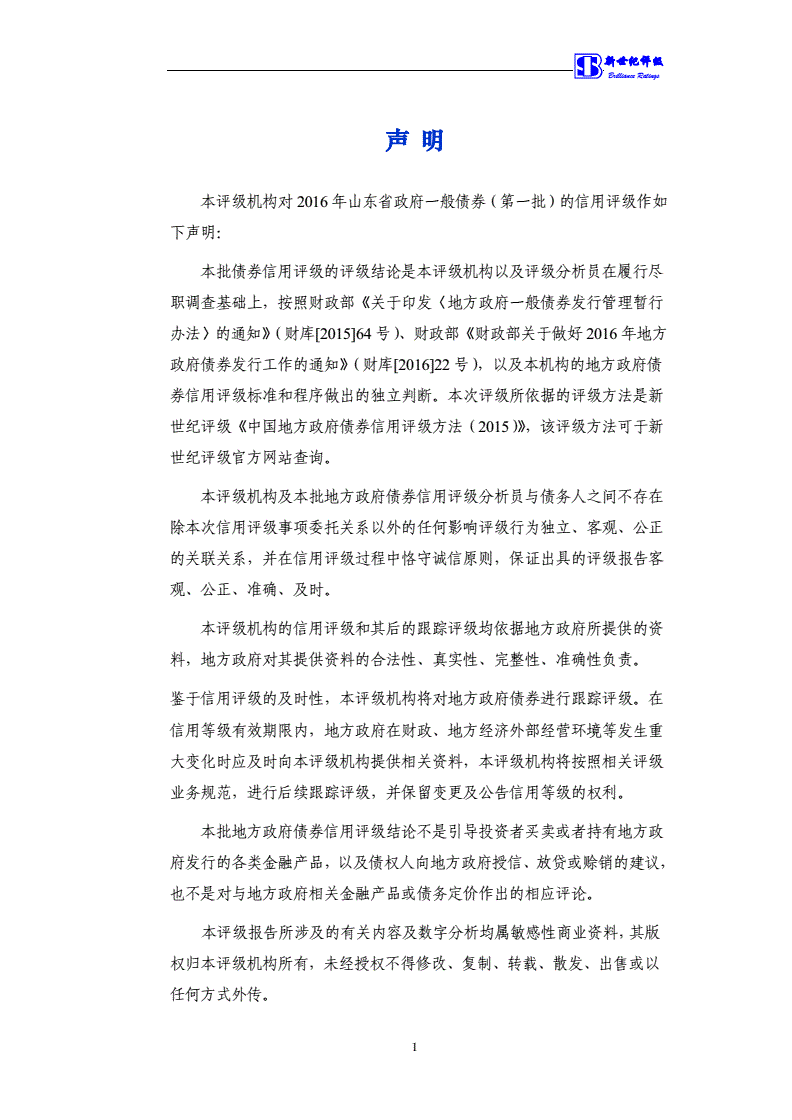 新世纪评级
Brilliance Ratings

声 明

本评级机构对 2016 年山东省政府一般债券（第一批）的信用评级作如下声明：

本批债券信用评级的评级结论是本评级机构以及评级分析员在履行尽职调查基础上，按照财政部《关于印发〈地方政府一般债券发行管理暂行办法〉的通知》（财库[2015]64 号）、财政部《财政部关于做好 2016 年地方政府债券发行工作的通知》（财库[2016]22 号），以及本机构的地方政府债券信用评级标准和程序做出的独立判断。本次评级所依据的评级方法是新世纪评级《中国地方政府债券信用评级方法（2015）》，该评级方法可于新世纪评级官方网站查询。

本评级机构及本批地方政府债券信用评级分析员与债务人之间不存在除本次信用评级事项委托关系以外的任何影响评级行为独立、客观、公正的关联关系，并在信用评级过程中恪守诚信原则，保证出具的评级报告客观、公正、准确、及时。

本评级机构的信用评级和其后的跟踪评级均依据地方政府所提供的资料，地方政府对其提供资料的合法性、真实性、完整性、准确性负责。

鉴于信用评级的及时性，本评级机构将对地方政府债券进行跟踪评级。在信用等级有效期限内，地方政府在财政、地方经济外部经营环境等发生重大变化时应及时向本评级机构提供相关资料，本评级机构将按照相关评级业务规范，进行后续跟踪评级，并保留变更及公告信用等级的权利。

本批地方政府债券信用评级结论不是引导投资者买卖或者持有地方政府发行的各类金融产品，以及债权人向地方政府授信、放贷或赊销的建议，也不是对与地方政府相关金融产品或债务定价作出的相应评论。

本评级报告所涉及的有关内容及数字分析均属敏感性商业资料，其版权归本评级机构所有，未经授权不得修改、复制、转载、散发、出售或以任何方式外传。

1